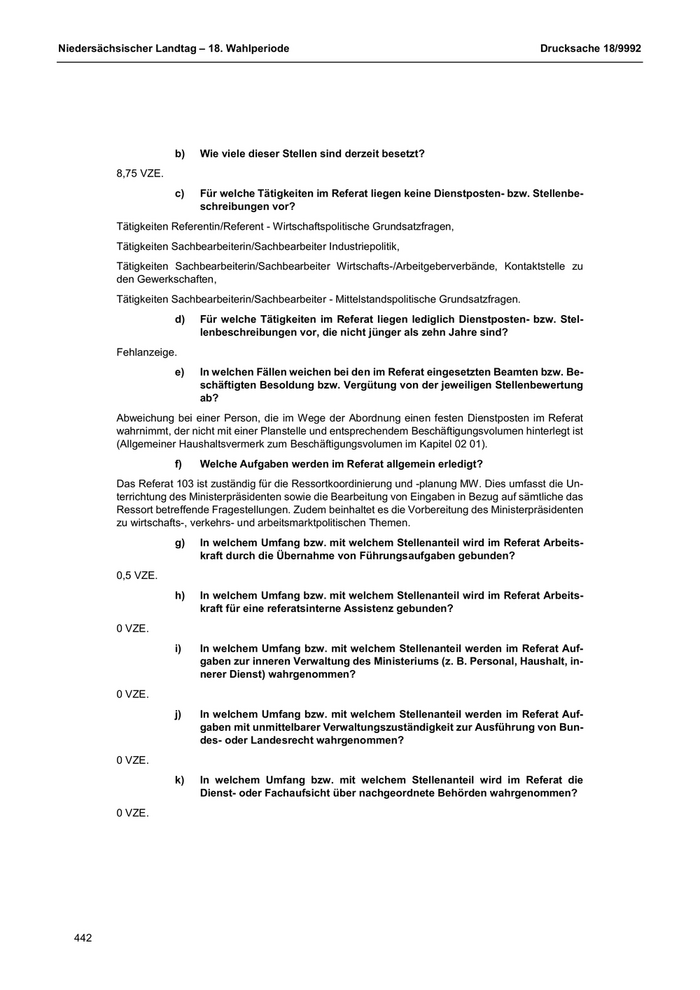 Niedersächsischer Landtag – 18. Wahlperiode Drucksache 18/9992

b) Wie viele dieser Stellen sind derzeit besetzt?

8,75 VZE.

c) Für welche Tätigkeiten im Referat liegen keine Dienstposten- bzw. Stellenbeschreibungen vor?

Tätigkeiten Referentin/Referent - Wirtschaftspolitische Grundsatzfragen,

Tätigkeiten Sachbearbeiterin/Sachbearbeiter Industriepolitik,

Tätigkeiten Sachbearbeiterin/Sachbearbeiter Wirtschafts-/Arbeitgeberverbände, Kontaktstelle zu den Gewerkschaften,

Tätigkeiten Sachbearbeiterin/Sachbearbeiter - Mittelstandspolitische Grundsatzfragen.

d) Für welche Tätigkeiten im Referat liegen lediglich Dienstposten- bzw. Stellenbeschreibungen vor, die nicht jünger als zehn Jahre sind?

Fehlanzeige.

e) In welchen Fällen weichen bei den im Referat eingesetzten Beamten bzw. Beschäftigten Besoldung bzw. Vergütung von der jeweiligen Stellenbewertung ab?

Abweichung bei einer Person, die im Wege der Abordnung einen festen Dienstposten im Referat wahrnimmt, der nicht mit einer Planstelle und entsprechendem Beschäftigungsvolumen hinterlegt ist (Allgemeiner Haushaltsvermerk zum Beschäftigungsvolumen im Kapitel 02 01).

f) Welche Aufgaben werden im Referat allgemein erledigt?

Das Referat 103 ist zuständig für die Ressortkoordinierung und -planung MW. Dies umfasst die Unterrichtung des Ministerpräsidenten sowie die Bearbeitung von Eingaben in Bezug auf sämtliche das Ressort betreffende Fragestellungen. Zudem beinhaltet es die Vorbereitung des Ministerpräsidenten zu wirtschafts-, verkehrs- und arbeitsmarktpolitischen Themen.

g) In welchem Umfang bzw. mit welchem Stellenanteil wird im Referat Arbeitskraft durch die Übernahme von Führungsaufgaben gebunden?

0,5 VZE.

h) In welchem Umfang bzw. mit welchem Stellenanteil wird im Referat Arbeitskraft für eine referatsinterne Assistenz gebunden?

0 VZE.

i) In welchem Umfang bzw. mit welchem Stellenanteil werden im Referat Aufgaben zur inneren Verwaltung des Ministeriums (z. B. Personal, Haushalt, innerer Dienst) wahrgenommen?

0 VZE.

j) In welchem Umfang bzw. mit welchem Stellenanteil werden im Referat Aufgaben mit unmittelbarer Verwaltungszuständigkeit zur Ausführung von Bundes- oder Landesrecht wahrgenommen?

0 VZE.

k) In welchem Umfang bzw. mit welchem Stellenanteil wird im Referat die Dienst- oder Fachaufsicht über nachgeordnete Behörden wahrgenommen?

0 VZE.

442